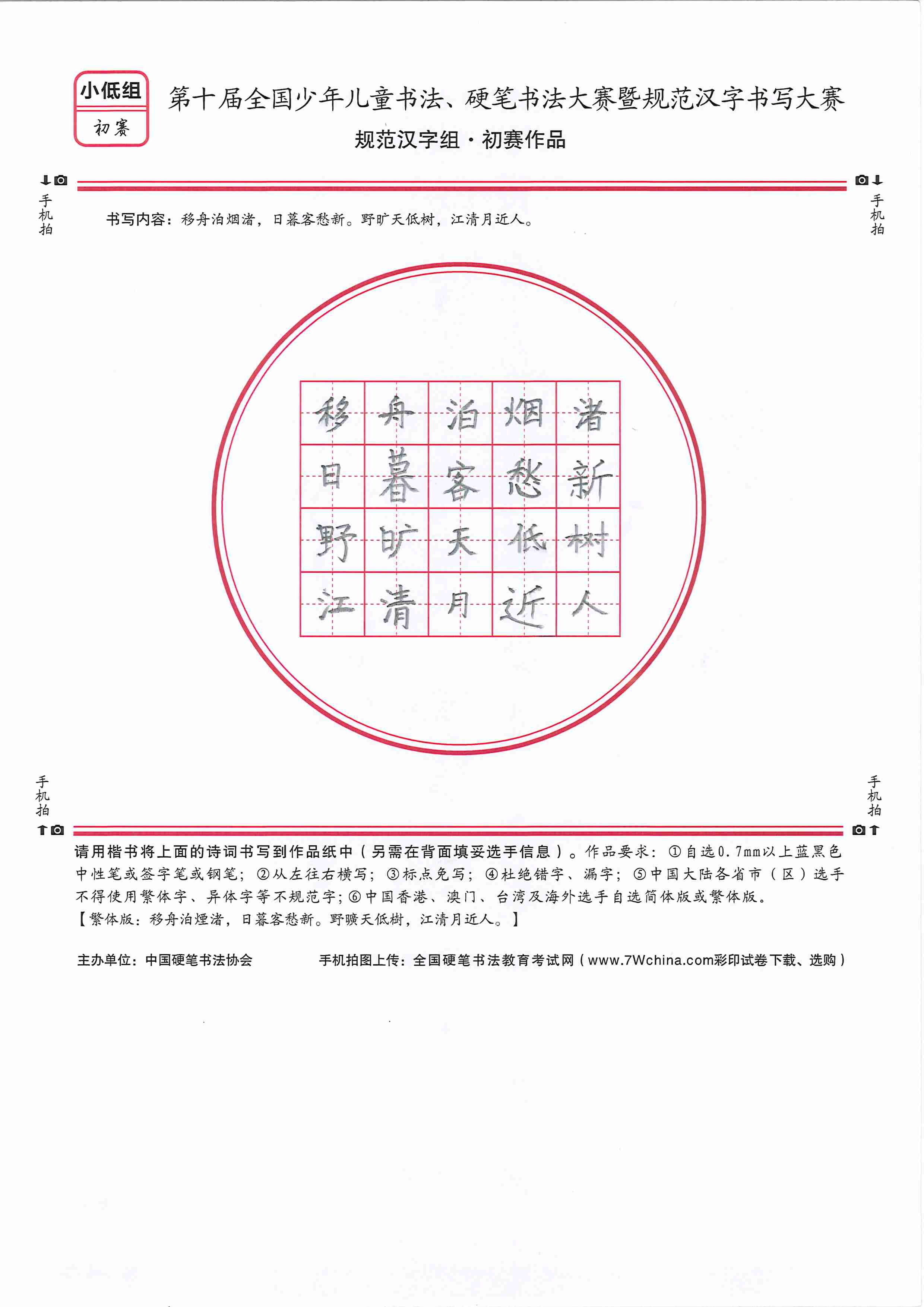 小低组
初赛

第十届全国少年儿童书法、硬笔书法大赛暨规范汉字书写大赛
规范汉字组·初赛作品

手机拍 手机拍

书写内容：移舟泊烟渚，日暮客愁新。野旷天低树，江清月近人。

| 移 | 舟 | 泊 | 烟 | 渚 |
|---|---|---|---|---|
| 日 | 暮 | 客 | 愁 | 新 |
| 野 | 旷 | 天 | 低 | 树 |
| 江 | 清 | 月 | 近 | 人 |

手机拍 手机拍

请用楷书将上面的诗词书写到作品纸中（另需在背面填妥选手信息）。作品要求：①自选0.7mm以上蓝黑色中性笔或签字笔或钢笔；②从左往右横写；③标点免写；④杜绝错字、漏字；⑤中国大陆各省市（区）选手不得使用繁体字、异体字等不规范字；⑥中国香港、澳门、台湾及海外选手自选简体版或繁体版。
【繁体版：移舟泊煙渚，日暮客愁新。野曠天低樹，江清月近人。】

主办单位：中国硬笔书法协会　手机拍图上传：全国硬笔书法教育考试网（www.7Wchina.com彩印试卷下载、选购）